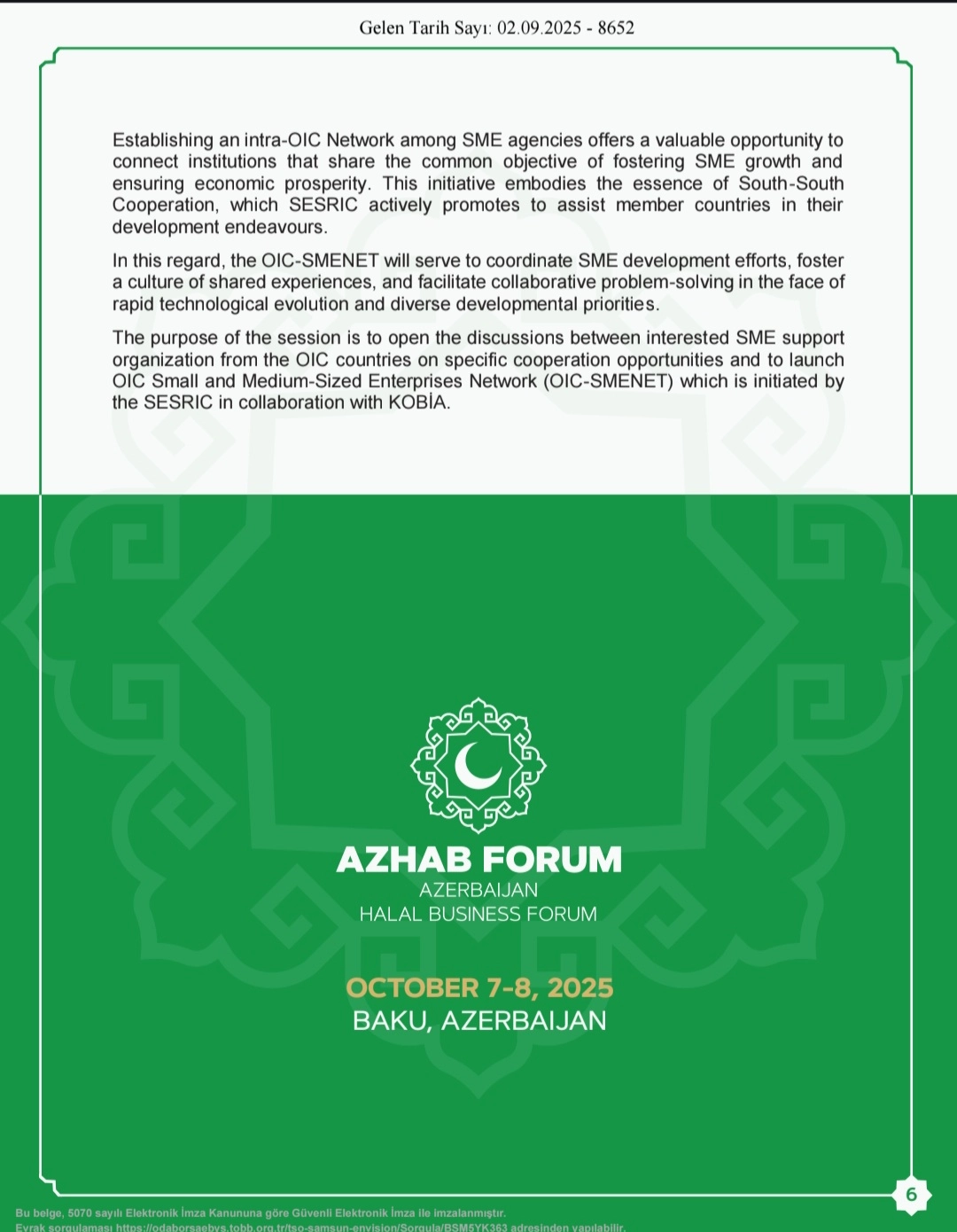 Gelen Tarih Sayı: 02.09.2025 - 8652

Establishing an intra-OIC Network among SME agencies offers a valuable opportunity to connect institutions that share the common objective of fostering SME growth and ensuring economic prosperity. This initiative embodies the essence of South-South Cooperation, which SESRIC actively promotes to assist member countries in their development endeavours.

In this regard, the OIC-SMENET will serve to coordinate SME development efforts, foster a culture of shared experiences, and facilitate collaborative problem-solving in the face of rapid technological evolution and diverse developmental priorities.

The purpose of the session is to open the discussions between interested SME support organization from the OIC countries on specific cooperation opportunities and to launch OIC Small and Medium-Sized Enterprises Network (OIC-SMENET) which is initiated by the SESRIC in collaboration with KOBİA.

AZHAB FORUM
AZERBAIJAN
HALAL BUSINESS FORUM

OCTOBER 7-8, 2025
BAKU, AZERBAIJAN

6

Bu belge, 5070 sayılı Elektronik İmza Kanununa göre Güvenli Elektronik İmza ile imzalanmıştır.
Evrak sorgulaması https://odaborsaebys.tobb.org.tr/tso-samsun-envision/Sorgula/BSM5YK363 adresinden yapılabilir.